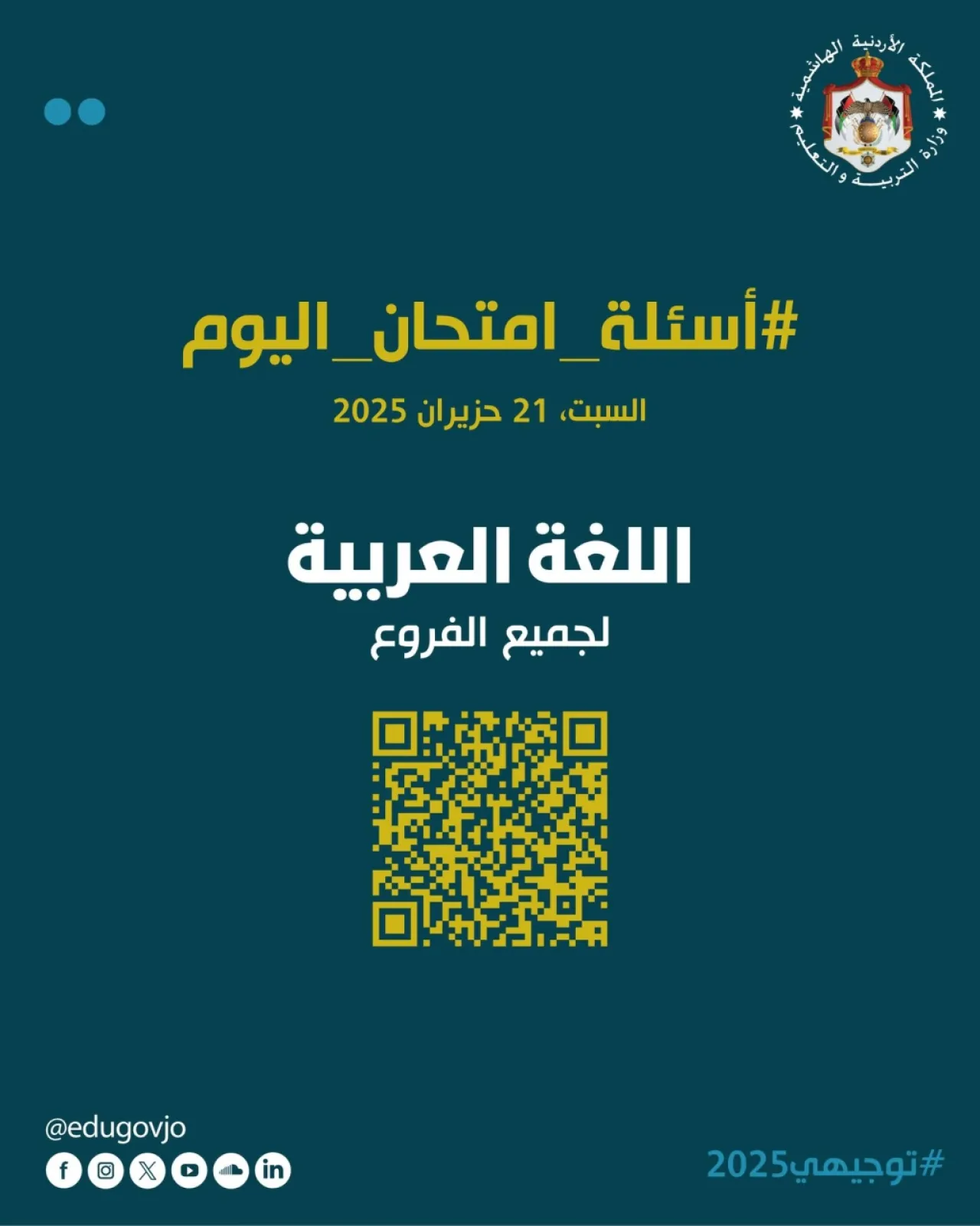 المملكة الأردنية الهاشمية
وزارة التربية والتعليم

#أسئلة_امتحان_اليوم

السبت، 21 حزيران 2025

اللغة العربية

لجميع الفروع

@edugovjo

#توجيهي2025